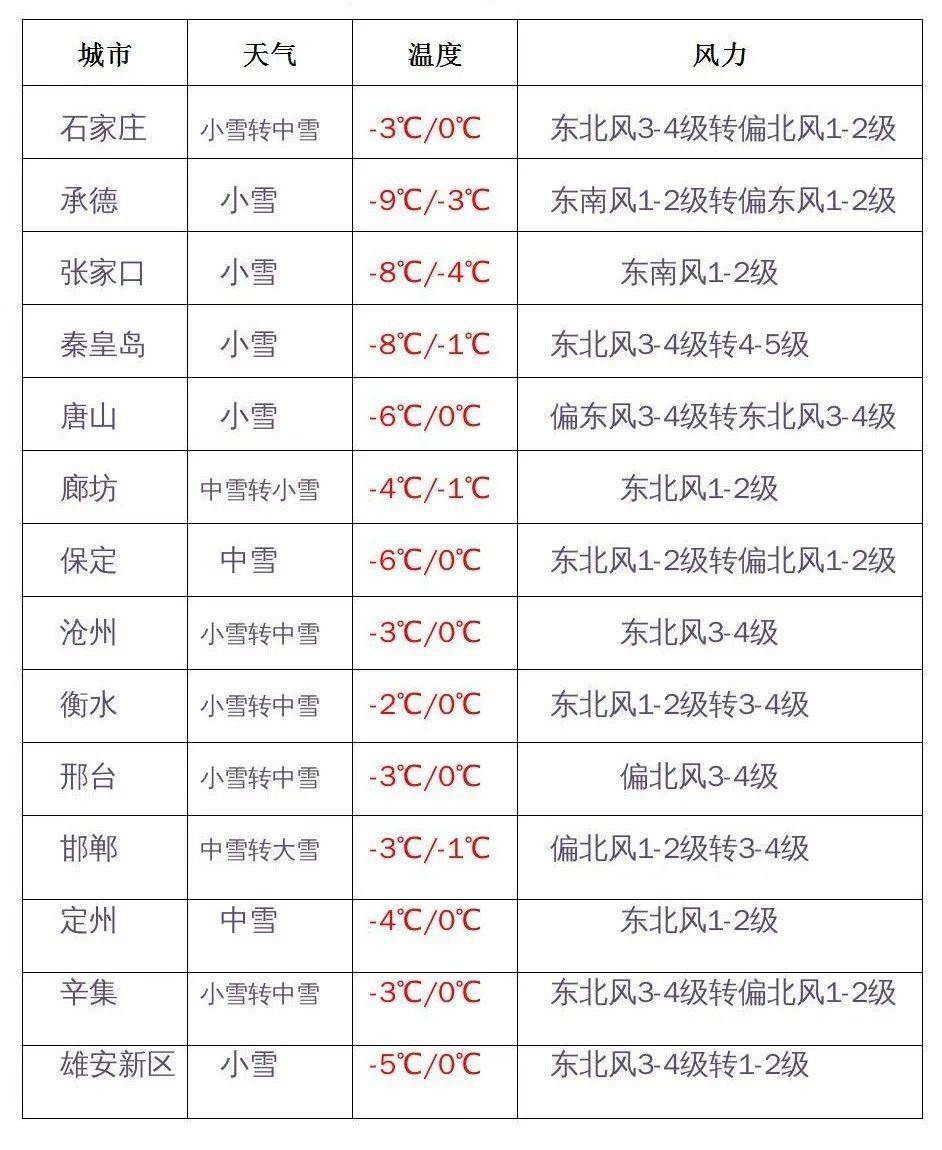 | 城市 | 天气 | 温度 | 风力 |
|---|---|---|---|
| 石家庄 | 小雪转中雪 | -3℃/0℃ | 东北风3-4级转偏北风1-2级 |
| 承德 | 小雪 | -9℃/-3℃ | 东南风1-2级转偏东风1-2级 |
| 张家口 | 小雪 | -8℃/-4℃ | 东南风1-2级 |
| 秦皇岛 | 小雪 | -8℃/-1℃ | 东北风3-4级转4-5级 |
| 唐山 | 小雪 | -6℃/0℃ | 偏东风3-4级转东北风3-4级 |
| 廊坊 | 中雪转小雪 | -4℃/-1℃ | 东北风1-2级 |
| 保定 | 中雪 | -6℃/0℃ | 东北风1-2级转偏北风1-2级 |
| 沧州 | 小雪转中雪 | -3℃/0℃ | 东北风3-4级 |
| 衡水 | 小雪转中雪 | -2℃/0℃ | 东北风1-2级转3-4级 |
| 邢台 | 小雪转中雪 | -3℃/0℃ | 偏北风3-4级 |
| 邯郸 | 中雪转大雪 | -3℃/-1℃ | 偏北风1-2级转3-4级 |
| 定州 | 中雪 | -4℃/0℃ | 东北风1-2级 |
| 辛集 | 小雪转中雪 | -3℃/0℃ | 东北风3-4级转偏北风1-2级 |
| 雄安新区 | 小雪 | -5℃/0℃ | 东北风3-4级转1-2级 |